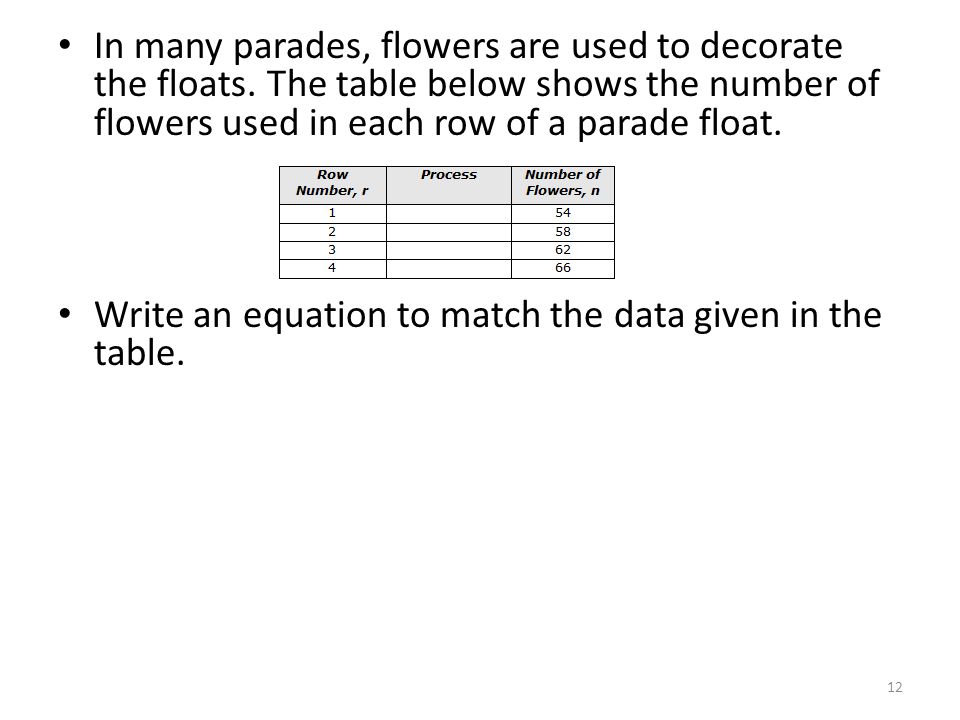 • In many parades, flowers are used to decorate the floats. The table below shows the number of flowers used in each row of a parade float.

| Row Number, r | Process | Number of Flowers, n |
|---|---|---|
| 1 | | 54 |
| 2 | | 58 |
| 3 | | 62 |
| 4 | | 66 |

• Write an equation to match the data given in the table.

12